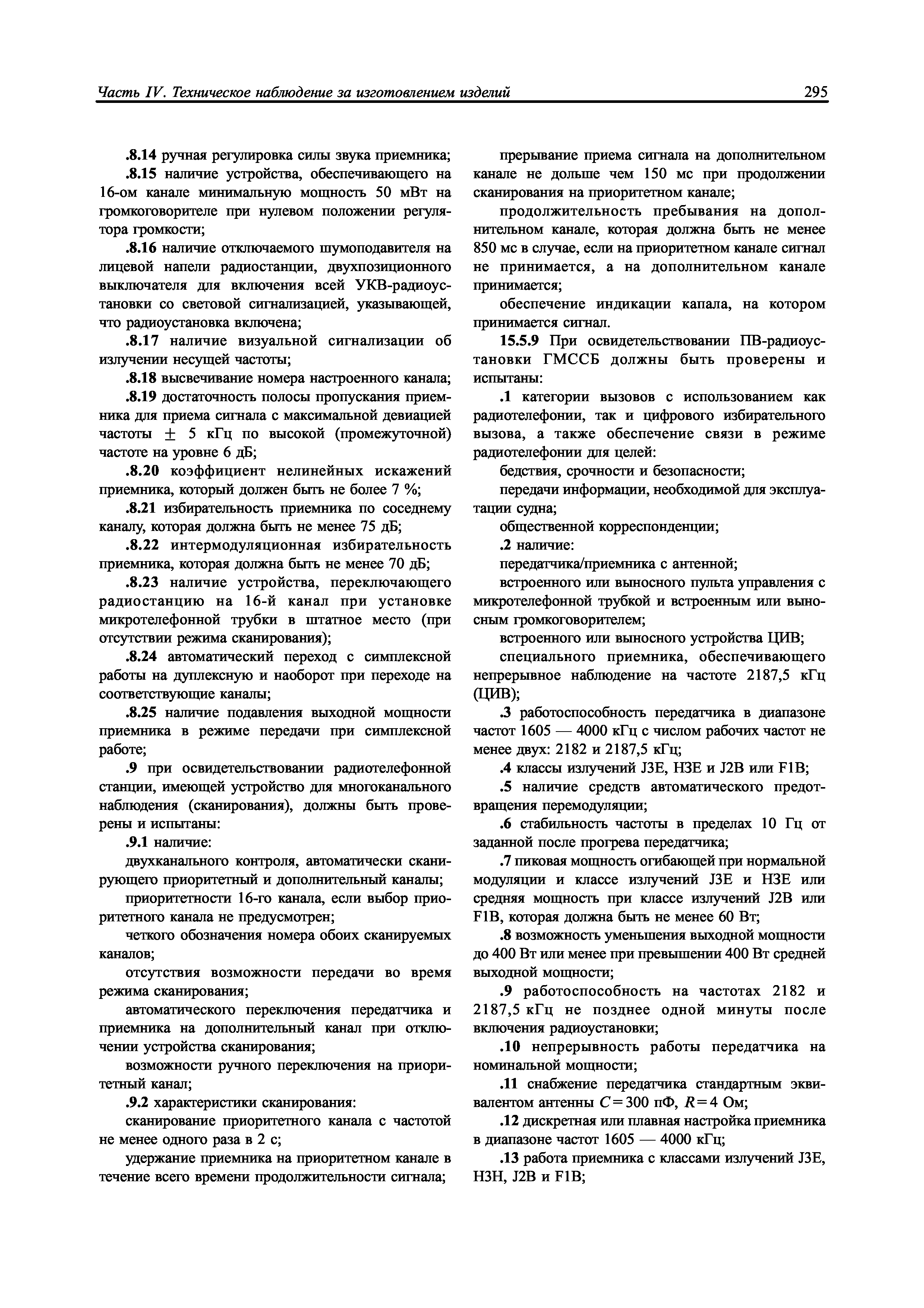 Часть IV. Техническое наблюдение за изготовлением изделий

295

.8.14 ручная регулировка силы звука приемника;

.8.15 наличие устройства, обеспечивающего на 16-ом канале минимальную мощность 50 мВт на громкоговорителе при нулевом положении регулятора громкости;

.8.16 наличие отключаемого шумоподавителя на лицевой напели радиостанции, двухпозиционного выключателя для включения всей УКВ-радиоустановки со световой сигнализацией, указывающей, что радиоустановка включена;

.8.17 наличие визуальной сигнализации об излучении несущей частоты;

.8.18 высвечивание номера настроенного канала;

.8.19 достаточность полосы пропускания приемника для приема сигнала с максимальной девиацией частоты $\pm$ 5 кГц по высокой (промежуточной) частоте на уровне 6 дБ;

.8.20 коэффициент нелинейных искажений приемника, который должен быть не более 7 %;

.8.21 избирательность приемника по соседнему каналу, которая должна быть не менее 75 дБ;

.8.22 интермодуляционная избирательность приемника, которая должна быть не менее 70 дБ;

.8.23 наличие устройства, переключающего радиостанцию на 16-й канал при установке микротелефонной трубки в штатное место (при отсутствии режима сканирования);

.8.24 автоматический переход с симплексной работы на дуплексную и наоборот при переходе на соответствующие каналы;

.8.25 наличие подавления выходной мощности приемника в режиме передачи при симплексной работе;

.9 при освидетельствовании радиотелефонной станции, имеющей устройство для многоканального наблюдения (сканирования), должны быть проверены и испытаны:

.9.1 наличие:

двухканального контроля, автоматически сканирующего приоритетный и дополнительный каналы;

приоритетности 16-го канала, если выбор приоритетного канала не предусмотрен;

четкого обозначения номера обоих сканируемых каналов;

отсутствия возможности передачи во время режима сканирования;

автоматического переключения передатчика и приемника на дополнительный канал при отключении устройства сканирования;

возможности ручного переключения на приоритетный канал;

.9.2 характеристики сканирования:

сканирование приоритетного канала с частотой не менее одного раза в 2 с;

удержание приемника на приоритетном канале в течение всего времени продолжительности сигнала;

прерывание приема сигнала на дополнительном канале не дольше чем 150 мс при продолжении сканирования на приоритетном канале;

продолжительность пребывания на дополнительном канале, которая должна быть не менее 850 мс в случае, если на приоритетном канале сигнал не принимается, а на дополнительном канале принимается;

обеспечение индикации капала, на котором принимается сигнал.

15.5.9 При освидетельствовании ПВ-радиоустановки ГМССБ должны быть проверены и испытаны:

.1 категории вызовов с использованием как радиотелефонии, так и цифрового избирательного вызова, а также обеспечение связи в режиме радиотелефонии для целей:

бедствия, срочности и безопасности;

передачи информации, необходимой для эксплуатации судна;

общественной корреспонденции;

.2 наличие:

передатчика/приемника с антенной;

встроенного или выносного пульта управления с микротелефонной трубкой и встроенным или выносным громкоговорителем;

встроенного или выносного устройства ЦИВ;

специального приемника, обеспечивающего непрерывное наблюдение на частоте 2187,5 кГц (ЦИВ);

.3 работоспособность передатчика в диапазоне частот 1605 — 4000 кГц с числом рабочих частот не менее двух: 2182 и 2187,5 кГц;

.4 классы излучений J3E, H3E и J2B или F1B;

.5 наличие средств автоматического предотвращения перемодуляции;

.6 стабильность частоты в пределах 10 Гц от заданной после прогрева передатчика;

.7 пиковая мощность огибающей при нормальной модуляции и классе излучений J3E и H3E или средняя мощность при классе излучений J2B или F1B, которая должна быть не менее 60 Вт;

.8 возможность уменьшения выходной мощности до 400 Вт или менее при превышении 400 Вт средней выходной мощности;

.9 работоспособность на частотах 2182 и 2187,5 кГц не позднее одной минуты после включения радиоустановки;

.10 непрерывность работы передатчика на номинальной мощности;

.11 снабжение передатчика стандартным эквивалентом антенны $C = 300$ пФ, $R = 4$ Ом;

.12 дискретная или плавная настройка приемника в диапазоне частот 1605 — 4000 кГц;

.13 работа приемника с классами излучений J3E, H3H, J2B и F1B;